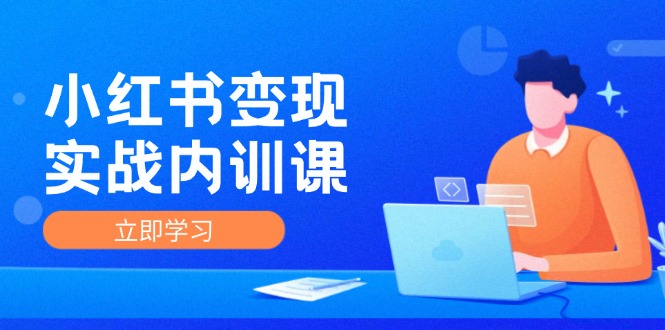 小红书变现
实战内训课

立即学习